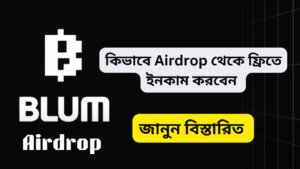 BLUM
Airdrop

কিভাবে Airdrop থেকে ফ্রিতে ইনকাম করবেন

জানুন বিস্তারিত